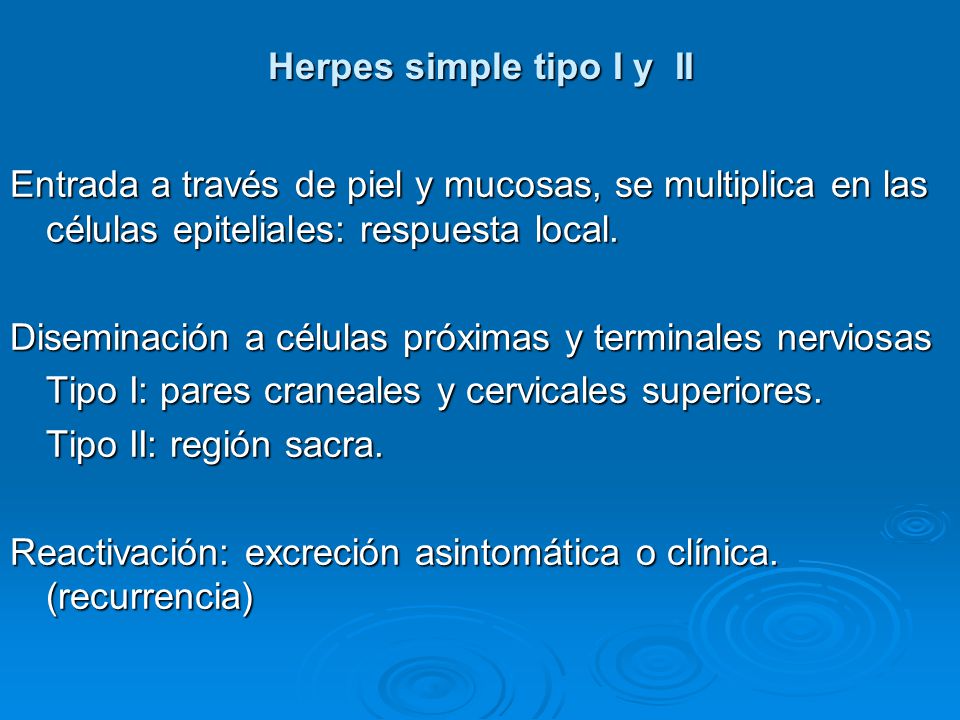 Herpes simple tipo I y II

Entrada a través de piel y mucosas, se multiplica en las células epiteliales: respuesta local.

Diseminación a células próximas y terminales nerviosas
Tipo I: pares craneales y cervicales superiores.
Tipo II: región sacra.

Reactivación: excreción asintomática o clínica. (recurrencia)